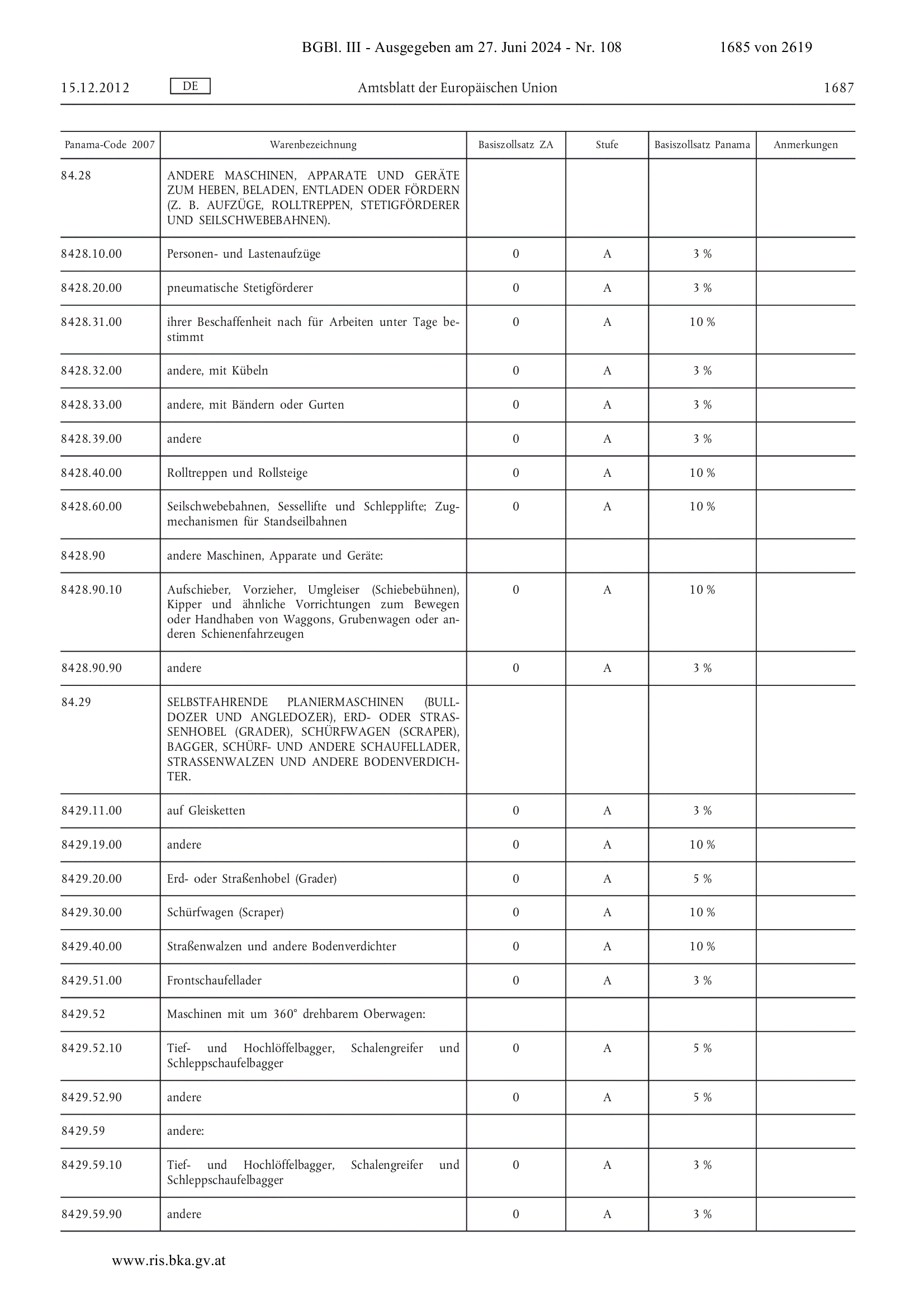 BGBl. III - Ausgegeben am 27. Juni 2024 - Nr. 108 1685 von 2619

15.12.2012 DE Amtsblatt der Europäischen Union 1687

| Panama-Code 2007 | Warenbezeichnung | Basiszollsatz ZA | Stufe | Basiszollsatz Panama | Anmerkungen |
|---|---|---|---|---|---|
| 84.28 | ANDERE MASCHINEN, APPARATE UND GERÄTE ZUM HEBEN, BELADEN, ENTLADEN ODER FÖRDERN (Z. B. AUFZÜGE, ROLLTREPPEN, STETIGFÖRDERER UND SEILSCHWEBEBAHNEN). | | | | |
| 8428.10.00 | Personen- und Lastenaufzüge | 0 | A | 3 % | |
| 8428.20.00 | pneumatische Stetigförderer | 0 | A | 3 % | |
| 8428.31.00 | ihrer Beschaffenheit nach für Arbeiten unter Tage bestimmt | 0 | A | 10 % | |
| 8428.32.00 | andere, mit Kübeln | 0 | A | 3 % | |
| 8428.33.00 | andere, mit Bändern oder Gurten | 0 | A | 3 % | |
| 8428.39.00 | andere | 0 | A | 3 % | |
| 8428.40.00 | Rolltreppen und Rollsteige | 0 | A | 10 % | |
| 8428.60.00 | Seilschwebebahnen, Sessellifte und Schlepplifte; Zugmechanismen für Standseilbahnen | 0 | A | 10 % | |
| 8428.90 | andere Maschinen, Apparate und Geräte: | | | | |
| 8428.90.10 | Aufschieber, Vorzieher, Umgleiser (Schiebebühnen), Kipper und ähnliche Vorrichtungen zum Bewegen oder Handhaben von Waggons, Grubenwagen oder anderen Schienenfahrzeugen | 0 | A | 10 % | |
| 8428.90.90 | andere | 0 | A | 3 % | |
| 84.29 | SELBSTFAHRENDE PLANIERMASCHINEN (BULLDOZER UND ANGLEDOZER), ERD- ODER STRASSENHOBEL (GRADER), SCHÜRFWAGEN (SCRAPER), BAGGER, SCHÜRF- UND ANDERE SCHAUFELLADER, STRASSENWALZEN UND ANDERE BODENVERDICHTER. | | | | |
| 8429.11.00 | auf Gleisketten | 0 | A | 3 % | |
| 8429.19.00 | andere | 0 | A | 10 % | |
| 8429.20.00 | Erd- oder Straßenhobel (Grader) | 0 | A | 5 % | |
| 8429.30.00 | Schürfwagen (Scraper) | 0 | A | 10 % | |
| 8429.40.00 | Straßenwalzen und andere Bodenverdichter | 0 | A | 10 % | |
| 8429.51.00 | Frontschaufellader | 0 | A | 3 % | |
| 8429.52 | Maschinen mit um 360° drehbarem Oberwagen: | | | | |
| 8429.52.10 | Tief- und Hochlöffelbagger, Schalengreifer und Schleppschaufelbagger | 0 | A | 5 % | |
| 8429.52.90 | andere | 0 | A | 5 % | |
| 8429.59 | andere: | | | | |
| 8429.59.10 | Tief- und Hochlöffelbagger, Schalengreifer und Schleppschaufelbagger | 0 | A | 3 % | |
| 8429.59.90 | andere | 0 | A | 3 % | |

www.ris.bka.gv.at